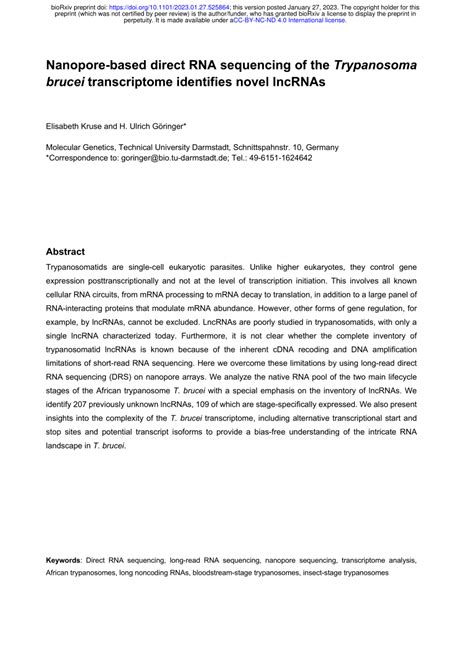 bioRxiv preprint doi: https://doi.org/10.1101/2023.01.27.525864; this version posted January 27, 2023. The copyright holder for this preprint (which was not certified by peer review) is the author/funder, who has granted bioRxiv a license to display the preprint in perpetuity. It is made available under aCC-BY-NC-ND 4.0 International license.

Nanopore-based direct RNA sequencing of the Trypanosoma brucei transcriptome identifies novel lncRNAs

Elisabeth Kruse and H. Ulrich Göringer*

Molecular Genetics, Technical University Darmstadt, Schnittspahnstr. 10, Germany
*Correspondence to: goringer@bio.tu-darmstadt.de; Tel.: 49-6151-1624642

Abstract

Trypanosomatids are single-cell eukaryotic parasites. Unlike higher eukaryotes, they control gene expression posttranscriptionally and not at the level of transcription initiation. This involves all known cellular RNA circuits, from mRNA processing to mRNA decay to translation, in addition to a large panel of RNA-interacting proteins that modulate mRNA abundance. However, other forms of gene regulation, for example, by lncRNAs, cannot be excluded. LncRNAs are poorly studied in trypanosomatids, with only a single lncRNA characterized today. Furthermore, it is not clear whether the complete inventory of trypanosomatid lncRNAs is known because of the inherent cDNA recoding and DNA amplification limitations of short-read RNA sequencing. Here we overcome these limitations by using long-read direct RNA sequencing (DRS) on nanopore arrays. We analyze the native RNA pool of the two main lifecycle stages of the African trypanosome T. brucei with a special emphasis on the inventory of lncRNAs. We identify 207 previously unknown lncRNAs, 109 of which are stage-specifically expressed. We also present insights into the complexity of the T. brucei transcriptome, including alternative transcriptional start and stop sites and potential transcript isoforms to provide a bias-free understanding of the intricate RNA landscape in T. brucei.

Keywords: Direct RNA sequencing, long-read RNA sequencing, nanopore sequencing, transcriptome analysis, African trypanosomes, long noncoding RNAs, bloodstream-stage trypanosomes, insect-stage trypanosomes